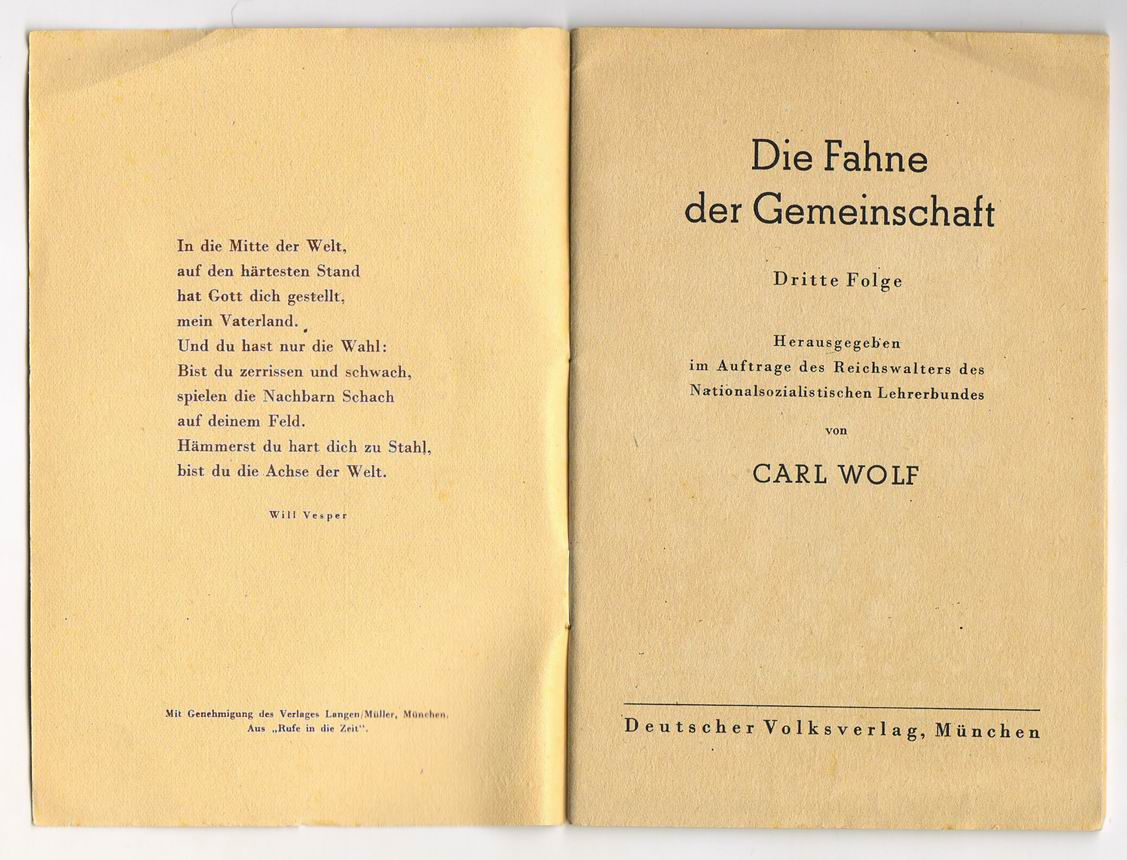 In die Mitte der Welt,
auf den härtesten Stand
hat Gott dich gestellt,
mein Vaterland.
Und du hast nur die Wahl:
Bist du zerrissen und schwach,
spielen die Nachbarn Schach
auf deinem Feld.
Hämmerst du hart dich zu Stahl,
bist du die Achse der Welt.

Will Vesper

Mit Genehmigung des Verlages Langen/Müller, München.
Aus „Rufe in die Zeit".

Die Fahne
der Gemeinschaft

Dritte Folge

Herausgegeben
im Auftrage des Reichswalters des
Nationalsozialistischen Lehrerbundes

von

CARL WOLF

Deutscher Volksverlag, München